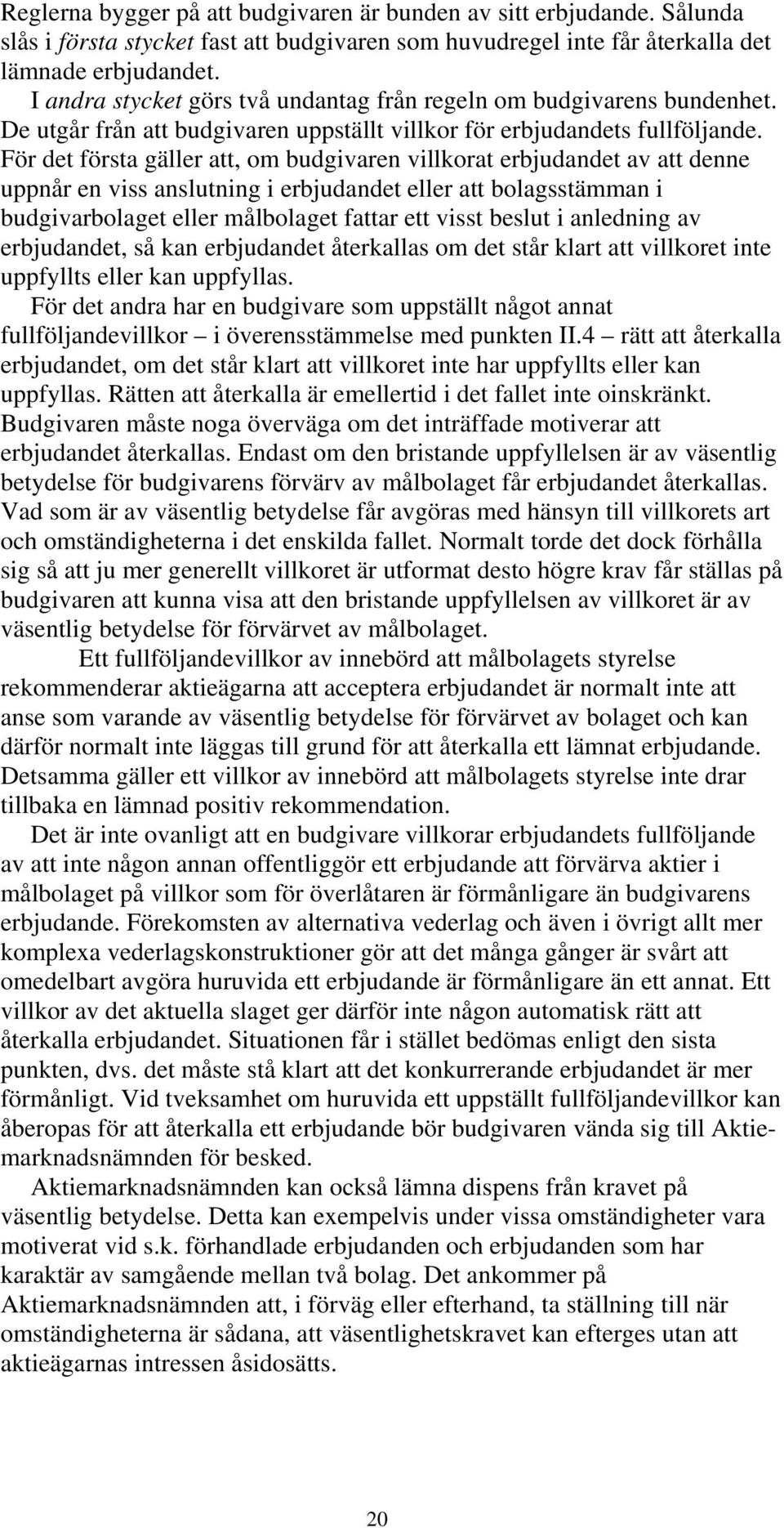 Reglerna bygger på att budgivaren är bunden av sitt erbjudande. Sålunda slås i första stycket fast att budgivaren som huvudregel inte får återkalla det lämnade erbjudandet.

I andra stycket görs två undantag från regeln om budgivarens bundenhet. De utgår från att budgivaren uppställt villkor för erbjudandets fullföljande. För det första gäller att, om budgivaren villkorat erbjudandet av att denne uppnår en viss anslutning i erbjudandet eller att bolagsstämman i budgivarbolaget eller målbolaget fattar ett visst beslut i anledning av erbjudandet, så kan erbjudandet återkallas om det står klart att villkoret inte uppfyllts eller kan uppfyllas.

För det andra har en budgivare som uppställt något annat fullföljandevillkor – i överensstämmelse med punkten II.4 – rätt att återkalla erbjudandet, om det står klart att villkoret inte har uppfyllts eller kan uppfyllas. Rätten att återkalla är emellertid i det fallet inte oinskränkt. Budgivaren måste noga överväga om det inträffade motiverar att erbjudandet återkallas. Endast om den bristande uppfyllelsen är av väsentlig betydelse för budgivarens förvärv av målbolaget får erbjudandet återkallas. Vad som är av väsentlig betydelse får avgöras med hänsyn till villkorets art och omständigheterna i det enskilda fallet. Normalt torde det dock förhålla sig så att ju mer generellt villkoret är utformat desto högre krav får ställas på budgivaren att kunna visa att den bristande uppfyllelsen av villkoret är av väsentlig betydelse för förvärvet av målbolaget.

Ett fullföljandevillkor av innebörd att målbolagets styrelse rekommenderar aktieägarna att acceptera erbjudandet är normalt inte att anse som varande av väsentlig betydelse för förvärvet av bolaget och kan därför normalt inte läggas till grund för att återkalla ett lämnat erbjudande. Detsamma gäller ett villkor av innebörd att målbolagets styrelse inte drar tillbaka en lämnad positiv rekommendation.

Det är inte ovanligt att en budgivare villkorar erbjudandets fullföljande av att inte någon annan offentliggör ett erbjudande att förvärva aktier i målbolaget på villkor som för överlåtaren är förmånligare än budgivarens erbjudande. Förekomsten av alternativa vederlag och även i övrigt allt mer komplexa vederlagskonstruktioner gör att det många gånger är svårt att omedelbart avgöra huruvida ett erbjudande är förmånligare än ett annat. Ett villkor av det aktuella slaget ger därför inte någon automatisk rätt att återkalla erbjudandet. Situationen får i stället bedömas enligt den sista punkten, dvs. det måste stå klart att det konkurrerande erbjudandet är mer förmånligt. Vid tveksamhet om huruvida ett uppställt fullföljandevillkor kan åberopas för att återkalla ett erbjudande bör budgivaren vända sig till Aktiemarknadsnämnden för besked.

Aktiemarknadsnämnden kan också lämna dispens från kravet på väsentlig betydelse. Detta kan exempelvis under vissa omständigheter vara motiverat vid s.k. förhandlade erbjudanden och erbjudanden som har karaktär av samgående mellan två bolag. Det ankommer på Aktiemarknadsnämnden att, i förväg eller efterhand, ta ställning till när omständigheterna är sådana, att väsentlighetskravet kan efterges utan att aktieägarnas intressen åsidosätts.

20